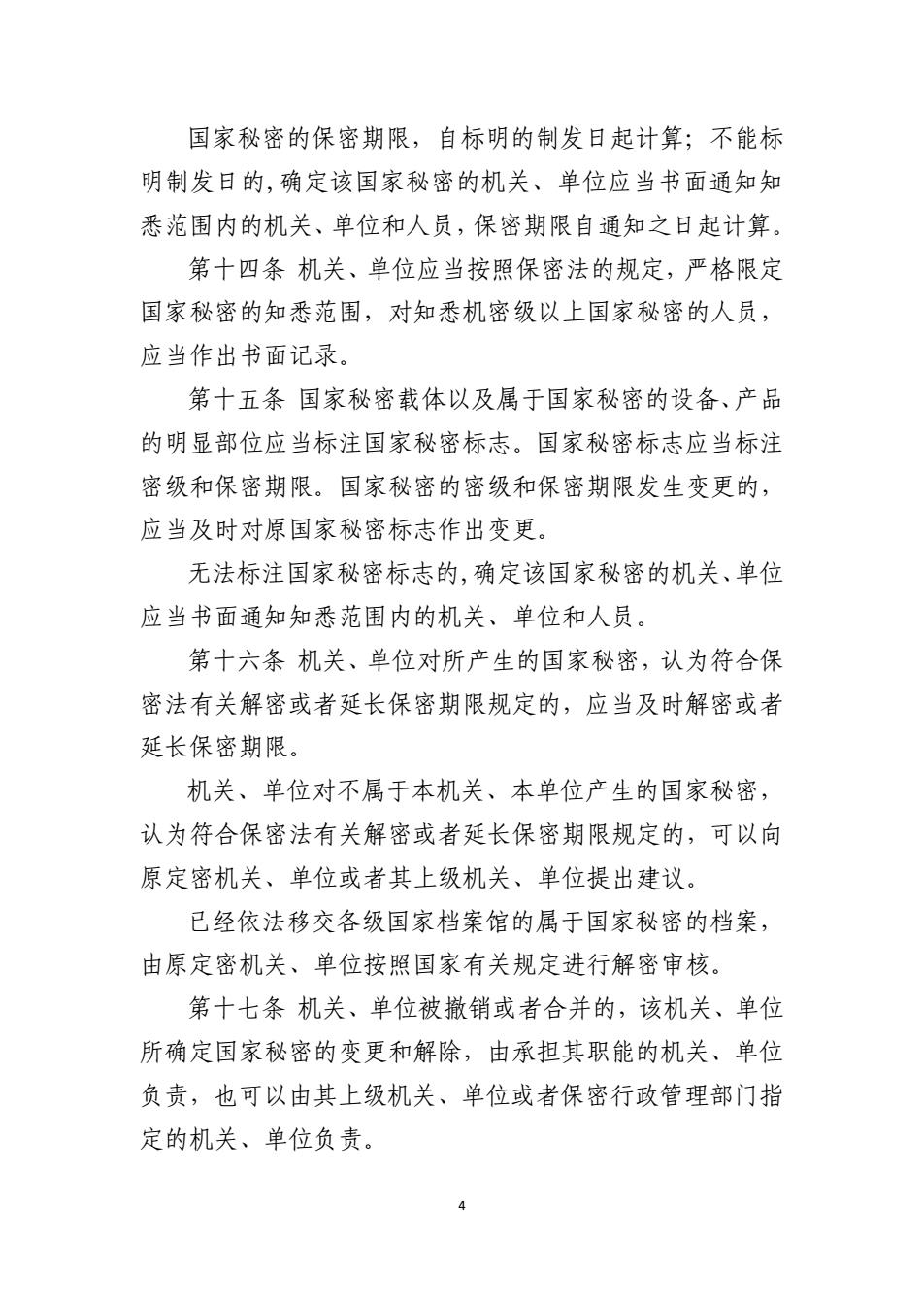 国家秘密的保密期限，自标明的制发日起计算；不能标明制发日的，确定该国家秘密的机关、单位应当书面通知知悉范围内的机关、单位和人员，保密期限自通知之日起计算。

第十四条 机关、单位应当按照保密法的规定，严格限定国家秘密的知悉范围，对知悉机密级以上国家秘密的人员，应当作出书面记录。

第十五条 国家秘密载体以及属于国家秘密的设备、产品的明显部位应当标注国家秘密标志。国家秘密标志应当标注密级和保密期限。国家秘密的密级和保密期限发生变更的，应当及时对原国家秘密标志作出变更。

无法标注国家秘密标志的，确定该国家秘密的机关、单位应当书面通知知悉范围内的机关、单位和人员。

第十六条 机关、单位对所产生的国家秘密，认为符合保密法有关解密或者延长保密期限规定的，应当及时解密或者延长保密期限。

机关、单位对不属于本机关、本单位产生的国家秘密，认为符合保密法有关解密或者延长保密期限规定的，可以向原定密机关、单位或者其上级机关、单位提出建议。

已经依法移交各级国家档案馆的属于国家秘密的档案，由原定密机关、单位按照国家有关规定进行解密审核。

第十七条 机关、单位被撤销或者合并的，该机关、单位所确定国家秘密的变更和解除，由承担其职能的机关、单位负责，也可以由其上级机关、单位或者保密行政管理部门指定的机关、单位负责。

4